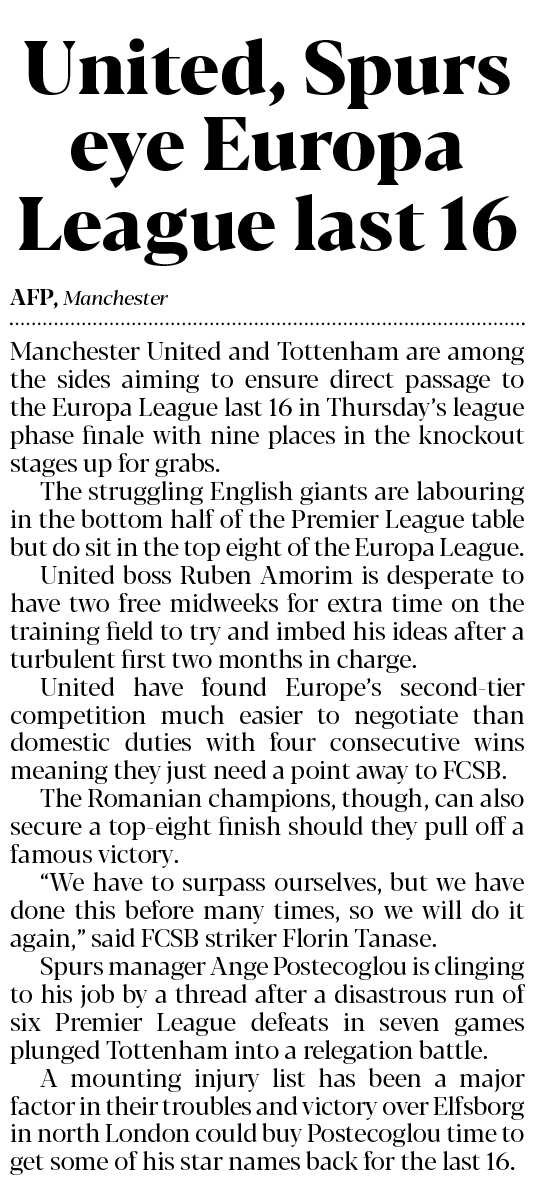 United, Spurs eye Europa League last 16

AFP, Manchester

Manchester United and Tottenham are among the sides aiming to ensure direct passage to the Europa League last 16 in Thursday's league phase finale with nine places in the knockout stages up for grabs.

The struggling English giants are labouring in the bottom half of the Premier League table but do sit in the top eight of the Europa League.

United boss Ruben Amorim is desperate to have two free midweeks for extra time on the training field to try and imbed his ideas after a turbulent first two months in charge.

United have found Europe's second-tier competition much easier to negotiate than domestic duties with four consecutive wins meaning they just need a point away to FCSB.

The Romanian champions, though, can also secure a top-eight finish should they pull off a famous victory.

"We have to surpass ourselves, but we have done this before many times, so we will do it again," said FCSB striker Florin Tanase.

Spurs manager Ange Postecoglou is clinging to his job by a thread after a disastrous run of six Premier League defeats in seven games plunged Tottenham into a relegation battle.

A mounting injury list has been a major factor in their troubles and victory over Elfsborg in north London could buy Postecoglou time to get some of his star names back for the last 16.